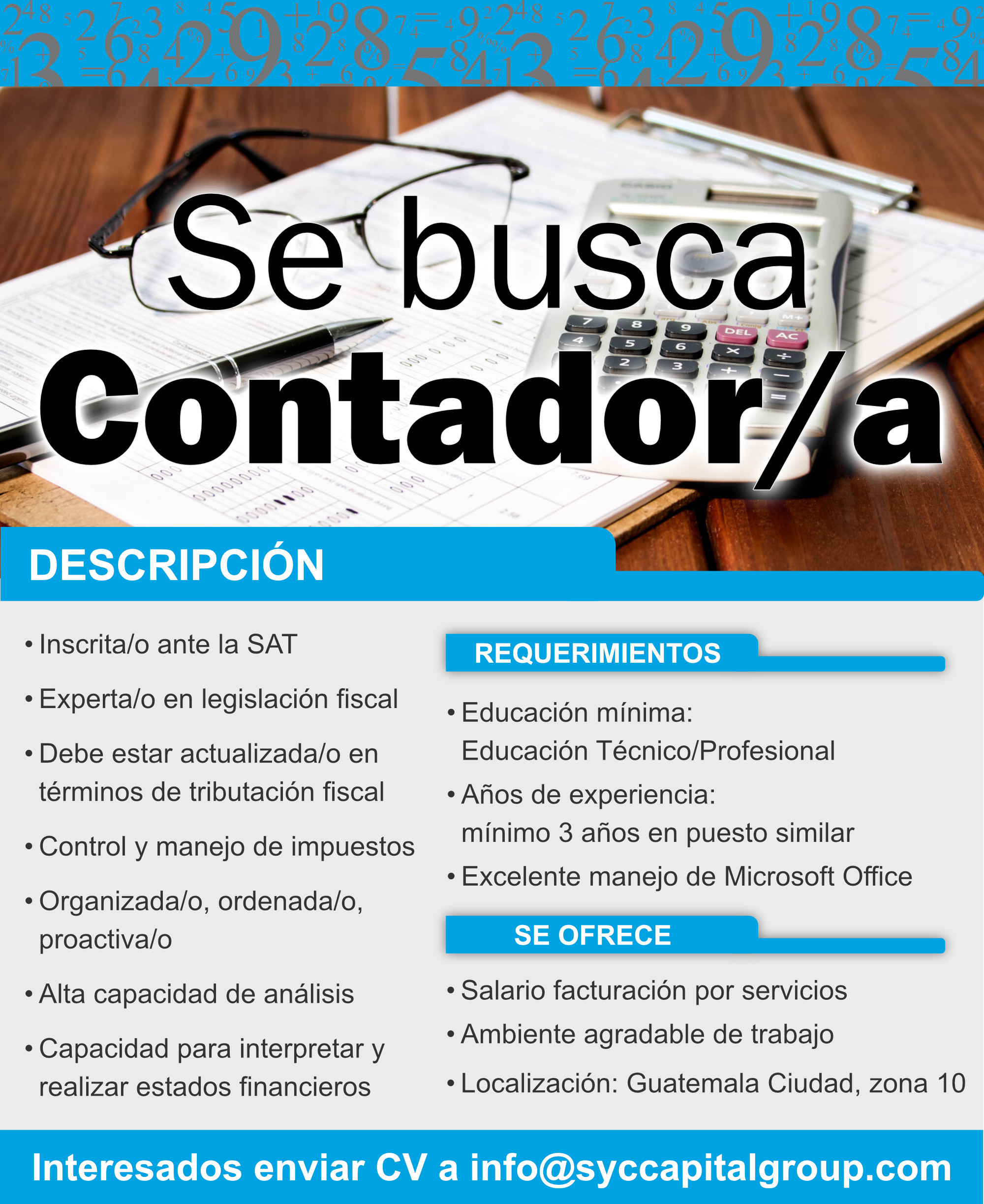 Se busca
Contador/a

DESCRIPCIÓN

• Inscrita/o ante la SAT

• Experta/o en legislación fiscal

• Debe estar actualizada/o en términos de tributación fiscal

• Control y manejo de impuestos

• Organizada/o, ordenada/o, proactiva/o

• Alta capacidad de análisis

• Capacidad para interpretar y realizar estados financieros

REQUERIMIENTOS

• Educación mínima: Educación Técnico/Profesional

• Años de experiencia: mínimo 3 años en puesto similar

• Excelente manejo de Microsoft Office

SE OFRECE

• Salario facturación por servicios

• Ambiente agradable de trabajo

• Localización: Guatemala Ciudad, zona 10

Interesados enviar CV a info@syccapitalgroup.com